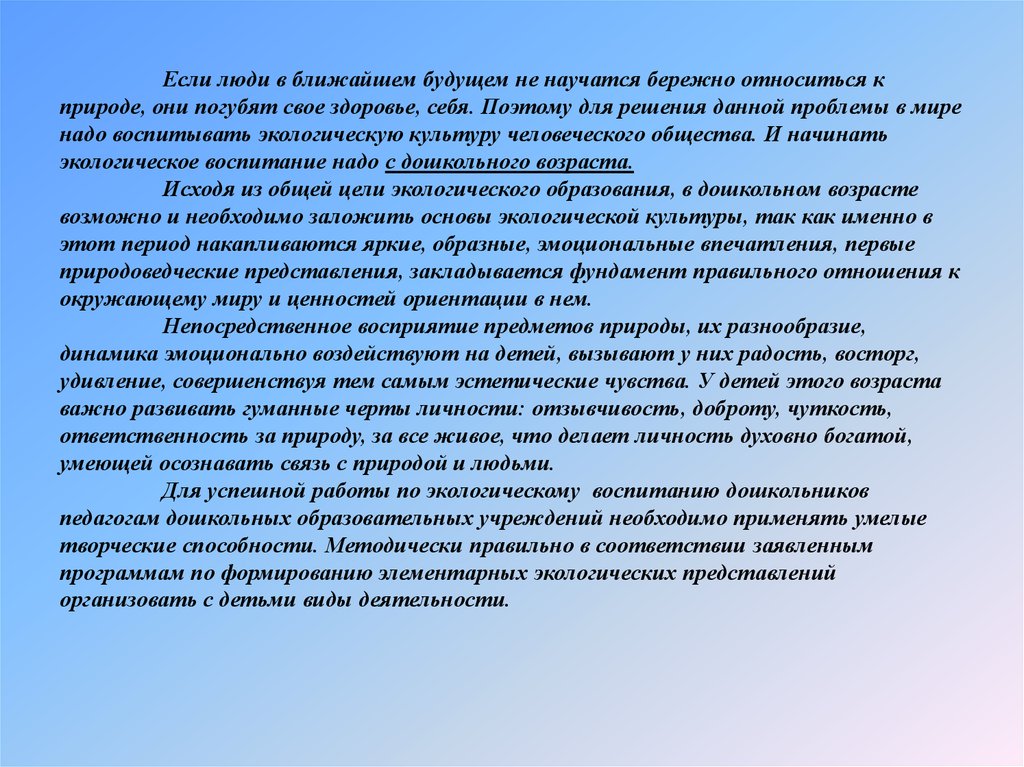 Если люди в ближайшем будущем не научатся бережно относиться к природе, они погубят свое здоровье, себя. Поэтому для решения данной проблемы в мире надо воспитывать экологическую культуру человеческого общества. И начинать экологическое воспитание надо с дошкольного возраста.

Исходя из общей цели экологического образования, в дошкольном возрасте возможно и необходимо заложить основы экологической культуры, так как именно в этот период накапливаются яркие, образные, эмоциональные впечатления, первые природоведческие представления, закладывается фундамент правильного отношения к окружающему миру и ценностей ориентации в нем.

Непосредственное восприятие предметов природы, их разнообразие, динамика эмоционально воздействуют на детей, вызывают у них радость, восторг, удивление, совершенствуя тем самым эстетические чувства. У детей этого возраста важно развивать гуманные черты личности: отзывчивость, доброту, чуткость, ответственность за природу, за все живое, что делает личность духовно богатой, умеющей осознавать связь с природой и людьми.

Для успешной работы по экологическому воспитанию дошкольников педагогам дошкольных образовательных учреждений необходимо применять умелые творческие способности. Методически правильно в соответствии заявленным программам по формированию элементарных экологических представлений организовать с детьми виды деятельности.